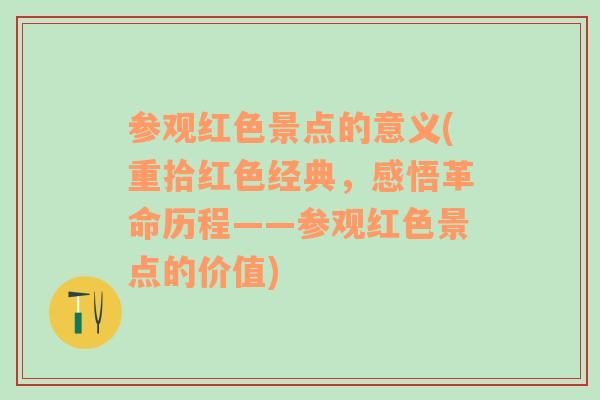 参观红色景点的意义(重拾红色经典，感悟革命历程——参观红色景点的价值)